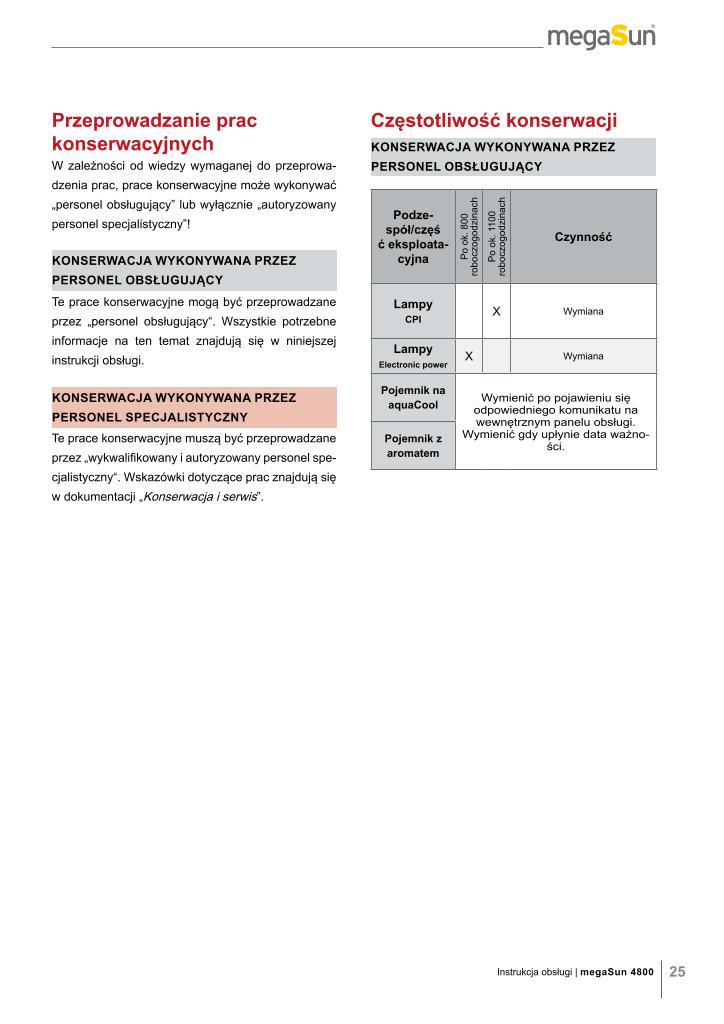 megaSun

Przeprowadzanie prac konserwacyjnych

W zależności od wiedzy wymaganej do przeprowadzenia prac, prace konserwacyjne może wykonywać „personel obsługujący” lub wyłącznie „autoryzowany personel specjalistyczny”!

KONSERWACJA WYKONYWANA PRZEZ PERSONEL OBSŁUGUJĄCY

Te prace konserwacyjne mogą być przeprowadzane przez „personel obsługujący“. Wszystkie potrzebne informacje na ten temat znajdują się w niniejszej instrukcji obsługi.

KONSERWACJA WYKONYWANA PRZEZ PERSONEL SPECJALISTYCZNY

Te prace konserwacyjne muszą być przeprowadzane przez „wykwalifikowany i autoryzowany personel specjalistyczny“. Wskazówki dotyczące prac znajdują się w dokumentacji „Konserwacja i serwis“.

Częstotliwość konserwacji

KONSERWACJA WYKONYWANA PRZEZ PERSONEL OBSŁUGUJĄCY

| Podzespół/część eksploatacyjna | Po ok. 800 roboczogodzinach | Po ok. 1100 roboczogodzinach | Czynność |
|---|---|---|---|
| Lampy CPI | | X | Wymiana |
| Lampy Electronic power | X | | Wymiana |
| Pojemnik na aquaCool | Wymienić po pojawieniu się odpowiedniego komunikatu na wewnętrznym panelu obsługi. Wymienić gdy upłynie data ważności. | | |
| Pojemnik z aromatem | | | |

Instrukcja obsługi | megaSun 4800 25